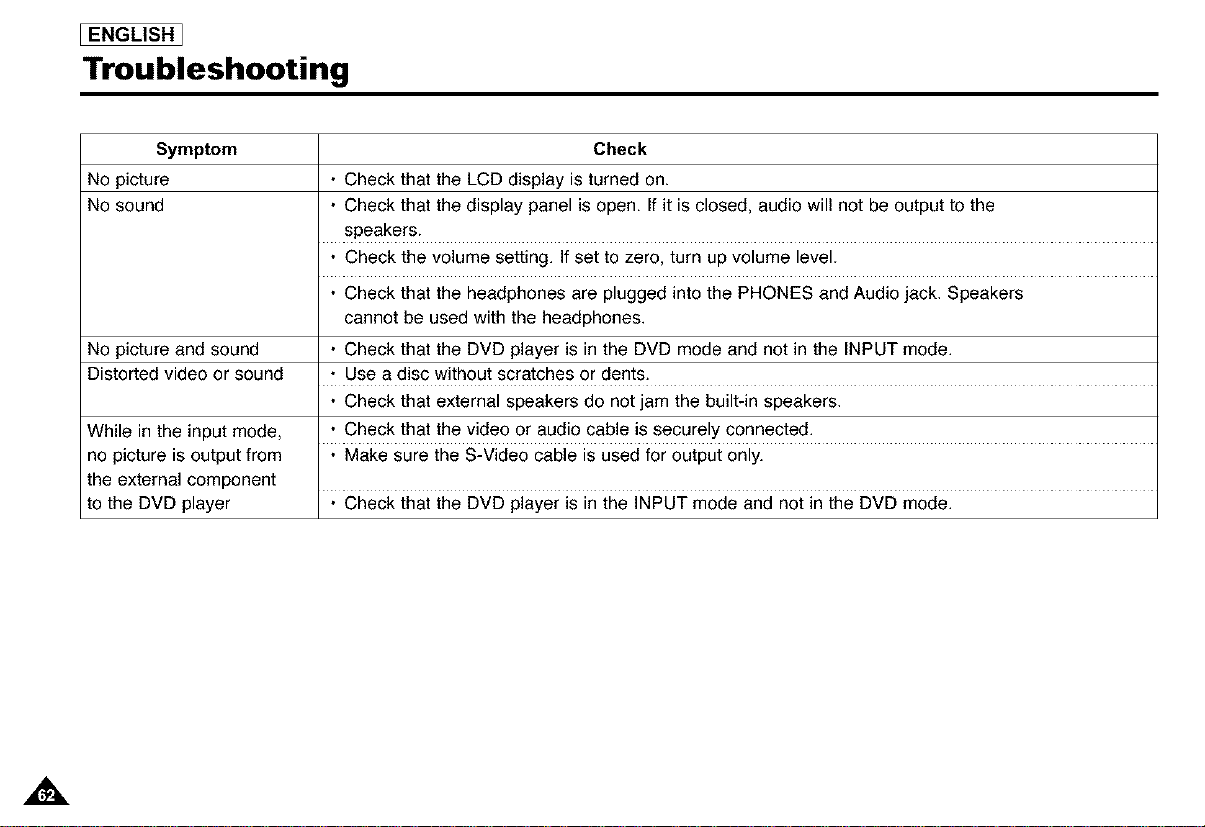 ENGLISH

Troubleshooting

| Symptom | Check |
|---|---|
| No picture | • Check that the LCD display is turned on. |
| No sound | • Check that the display panel is open. If it is closed, audio will not be output to the speakers. |
| | • Check the volume setting. If set to zero, turn up volume level. |
| | • Check that the headphones are plugged into the PHONES and Audio jack. Speakers cannot be used with the headphones. |
| No picture and sound | • Check that the DVD player is in the DVD mode and not in the INPUT mode. |
| Distorted video or sound | • Use a disc without scratches or dents. |
| | • Check that external speakers do not jam the built-in speakers. |
| While in the input mode, no picture is output from the external component to the DVD player | • Check that the video or audio cable is securely connected. |
| | • Make sure the S-Video cable is used for output only. |
| | • Check that the DVD player is in the INPUT mode and not in the DVD mode. |

62